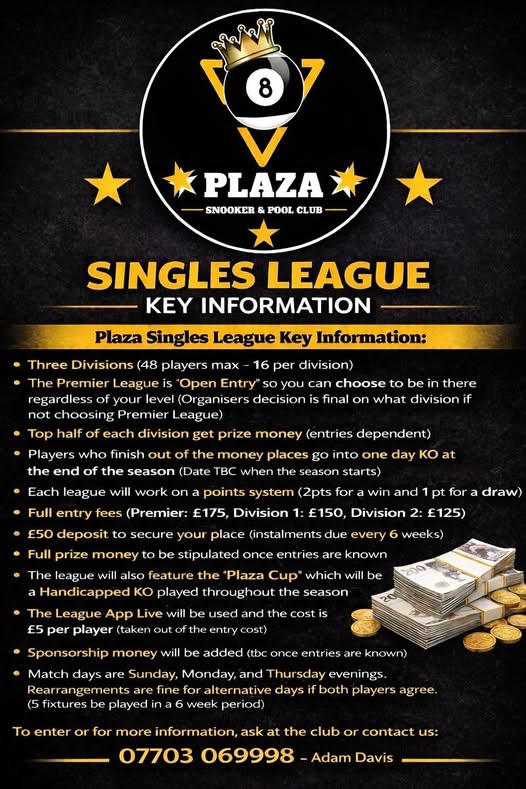 8

PLAZA

SNOOKER & POOL CLUB

SINGLES LEAGUE

KEY INFORMATION

Plaza Singles League Key Information:

• Three Divisions (48 players max - 16 per division)
• The Premier League is "Open Entry" so you can choose to be in there regardless of your level (Organisers decision is final on what division if not choosing Premier League)
• Top half of each division get prize money (entries dependent)
• Players who finish out of the money places go into one day KO at the end of the season (Date TBC when the season starts)
• Each league will work on a points system (2pts for a win and 1 pt for a draw)
• Full entry fees (Premier: £175, Division 1: £150, Division 2: £125)
• £50 deposit to secure your place (instalments due every 6 weeks)
• Full prize money to be stipulated once entries are known
• The league will also feature the "Plaza Cup" which will be a Handicapped KO played throughout the season
• The League App Live will be used and the cost is £5 per player (taken out of the entry cost)
• Sponsorship money will be added (tbc once entries are known)
• Match days are Sunday, Monday, and Thursday evenings. Rearrangements are fine for alternative days if both players agree. (5 fixtures be played in a 6 week period)

To enter or for more information, ask at the club or contact us:

07703 069998 - Adam Davis